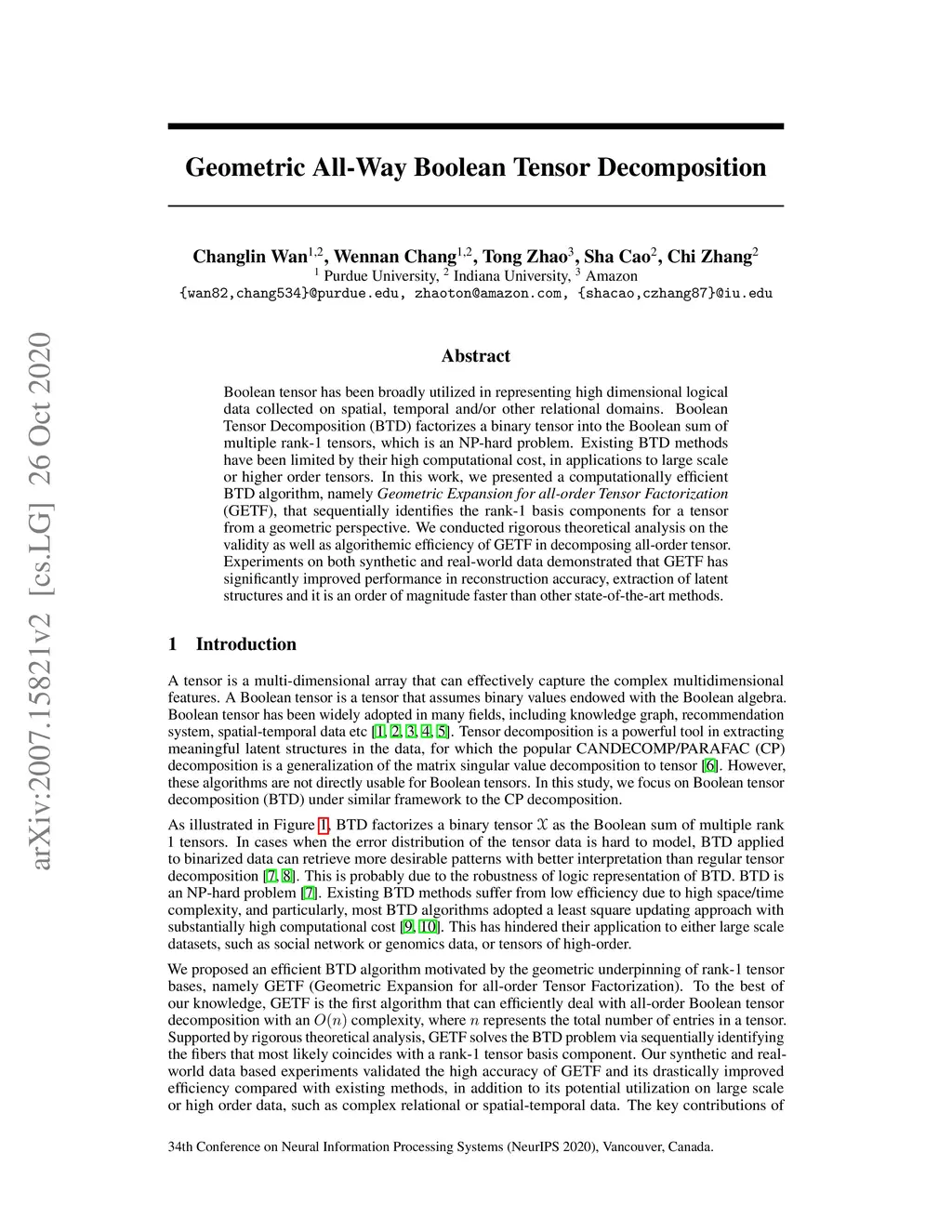 arXiv:2007.15821v2 [cs.LG] 26 Oct 2020

Geometric All-Way Boolean Tensor Decomposition

Changlin Wan$^{1,2}$, Wennan Chang$^{1,2}$, Tong Zhao$^{3}$, Sha Cao$^{2}$, Chi Zhang$^{2}$
$^{1}$ Purdue University, $^{2}$ Indiana University, $^{3}$ Amazon
{wan82,chang534}@purdue.edu, zhaoton@amazon.com, {shacao,czhang87}@iu.edu

Abstract

Boolean tensor has been broadly utilized in representing high dimensional logical data collected on spatial, temporal and/or other relational domains. Boolean Tensor Decomposition (BTD) factorizes a binary tensor into the Boolean sum of multiple rank-1 tensors, which is an NP-hard problem. Existing BTD methods have been limited by their high computational cost, in applications to large scale or higher order tensors. In this work, we presented a computationally efficient BTD algorithm, namely Geometric Expansion for all-order Tensor Factorization (GETF), that sequentially identifies the rank-1 basis components for a tensor from a geometric perspective. We conducted rigorous theoretical analysis on the validity as well as algorithemic efficiency of GETF in decomposing all-order tensor. Experiments on both synthetic and real-world data demonstrated that GETF has significantly improved performance in reconstruction accuracy, extraction of latent structures and it is an order of magnitude faster than other state-of-the-art methods.

1 Introduction

A tensor is a multi-dimensional array that can effectively capture the complex multidimensional features. A Boolean tensor is a tensor that assumes binary values endowed with the Boolean algebra. Boolean tensor has been widely adopted in many fields, including knowledge graph, recommendation system, spatial-temporal data etc [1, 2, 3, 4, 5]. Tensor decomposition is a powerful tool in extracting meaningful latent structures in the data, for which the popular CANDECOMP/PARAFAC (CP) decomposition is a generalization of the matrix singular value decomposition to tensor [6]. However, these algorithms are not directly usable for Boolean tensors. In this study, we focus on Boolean tensor decomposition (BTD) under similar framework to the CP decomposition.

As illustrated in Figure 1, BTD factorizes a binary tensor $\mathcal{X}$ as the Boolean sum of multiple rank 1 tensors. In cases when the error distribution of the tensor data is hard to model, BTD applied to binarized data can retrieve more desirable patterns with better interpretation than regular tensor decomposition [7, 8]. This is probably due to the robustness of logic representation of BTD. BTD is an NP-hard problem [7]. Existing BTD methods suffer from low efficiency due to high space/time complexity, and particularly, most BTD algorithms adopted a least square updating approach with substantially high computational cost [9, 10]. This has hindered their application to either large scale datasets, such as social network or genomics data, or tensors of high-order.

We proposed an efficient BTD algorithm motivated by the geometric underpinning of rank-1 tensor bases, namely GETF (Geometric Expansion for all-order Tensor Factorization). To the best of our knowledge, GETF is the first algorithm that can efficiently deal with all-order Boolean tensor decomposition with an $O(n)$ complexity, where $n$ represents the total number of entries in a tensor. Supported by rigorous theoretical analysis, GETF solves the BTD problem via sequentially identifying the fibers that most likely coincides with a rank-1 tensor basis component. Our synthetic and real-world data based experiments validated the high accuracy of GETF and its drastically improved efficiency compared with existing methods, in addition to its potential utilization on large scale or high order data, such as complex relational or spatial-temporal data. The key contributions of

34th Conference on Neural Information Processing Systems (NeurIPS 2020), Vancouver, Canada.